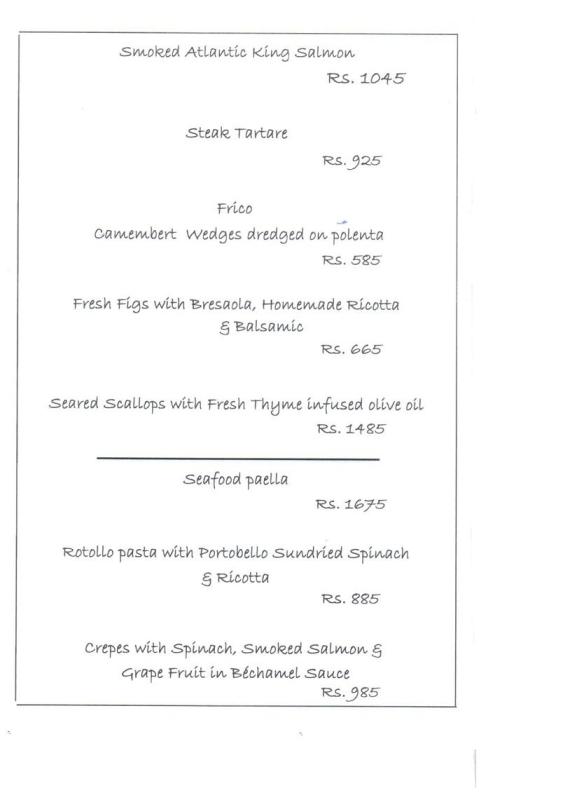 Smoked Atlantic King Salmon
Rs. 1045

Steak Tartare
Rs. 925

Frico
Camembert Wedges dredged on polenta
Rs. 585

Fresh Figs with Bresaola, Homemade Ricotta & Balsamic
Rs. 665

Seared Scallops with Fresh Thyme infused olive oil
Rs. 1485

Seafood paella
Rs. 1675

Rotollo pasta with Portobello Sundried Spinach & Ricotta
Rs. 885

Crepes with Spinach, Smoked Salmon & Grape Fruit in Béchamel Sauce
Rs. 985